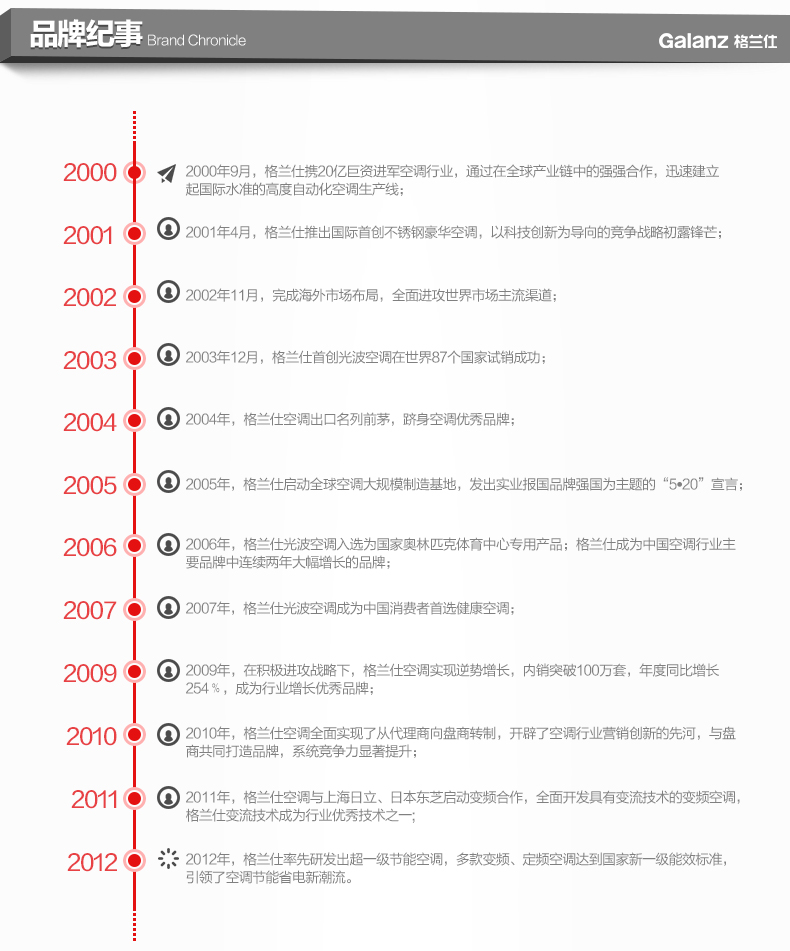 品牌纪事 Brand Chronicle

Galanz 格兰仕

2000 2000年9月，格兰仕携20亿巨资进军空调行业，通过在全球产业链中的强强合作，迅速建立起国际水准的高度自动化空调生产线；

2001 2001年4月，格兰仕推出国际首创不锈钢豪华空调，以科技创新为导向的竞争战略初露锋芒；

2002 2002年11月，完成海外市场布局，全面进攻世界市场主流渠道；

2003 2003年12月，格兰仕首创光波空调在世界87个国家试销成功；

2004 2004年，格兰仕空调出口名列前茅，跻身空调优秀品牌；

2005 2005年，格兰仕启动全球空调大规模制造基地，发出实业报国品牌强国为主题的“5•20”宣言；

2006 2006年，格兰仕光波空调入选为国家奥林匹克体育中心专用产品；格兰仕成为中国空调行业主要品牌中连续两年大幅增长的品牌；

2007 2007年，格兰仕光波空调成为中国消费者首选健康空调；

2009 2009年，在积极进攻战略下，格兰仕空调实现逆势增长，内销突破100万套，年度同比增长254%，成为行业增长优秀品牌；

2010 2010年，格兰仕空调全面实现了从代理商向盘商转制，开辟了空调行业营销创新的先河，与盘商共同打造品牌，系统竞争力显著提升；

2011 2011年，格兰仕空调与上海日立、日本东芝启动变频合作，全面开发具有变流技术的变频空调，格兰仕变流技术成为行业优秀技术之一；

2012 2012年，格兰仕率先研发出超一级节能空调，多款变频、定频空调达到国家新一级能效标准，引领了空调节能省电新潮流。